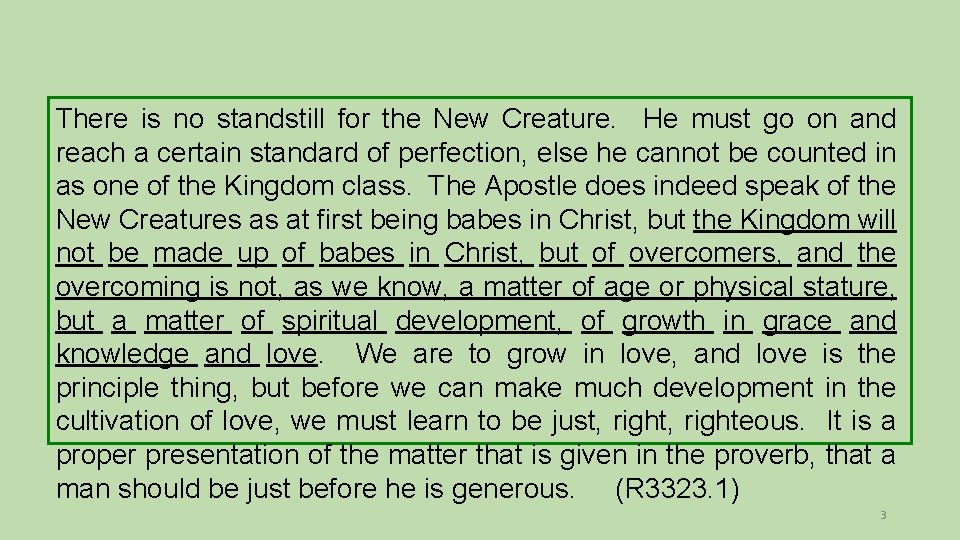 There is no standstill for the New Creature. He must go on and reach a certain standard of perfection, else he cannot be counted in as one of the Kingdom class. The Apostle does indeed speak of the New Creatures as at first being babes in Christ, but the Kingdom will not be made up of babes in Christ, but of overcomers, and the overcoming is not, as we know, a matter of age or physical stature, but a matter of spiritual development, of growth in grace and knowledge and love. We are to grow in love, and love is the principle thing, but before we can make much development in the cultivation of love, we must learn to be just, right, righteous. It is a proper presentation of the matter that is given in the proverb, that a man should be just before he is generous. (R3323.1)

3